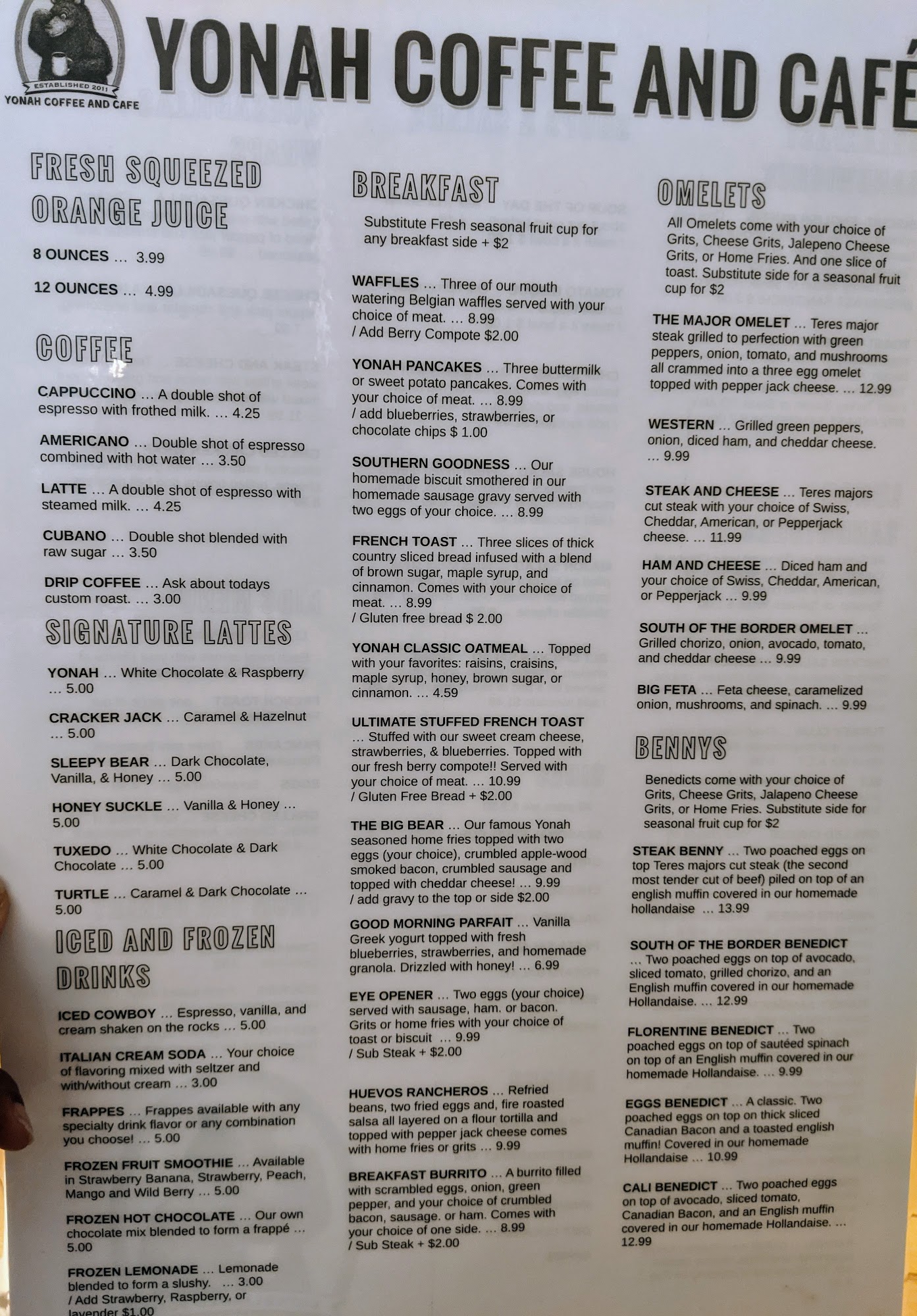 ESTABLISHED 2011
YONAH COFFEE AND CAFE

YONAH COFFEE AND CAFÉ

FRESH SQUEEZED ORANGE JUICE

8 OUNCES ... 3.99

12 OUNCES ... 4.99

COFFEE

CAPPUCCINO ... A double shot of espresso with frothed milk. ... 4.25

AMERICANO ... Double shot of espresso combined with hot water ... 3.50

LATTE ... A double shot of espresso with steamed milk. ... 4.25

CUBANO ... Double shot blended with raw sugar ... 3.50

DRIP COFFEE ... Ask about todays custom roast. ... 3.00

SIGNATURE LATTES

YONAH ... White Chocolate & Raspberry ... 5.00

CRACKER JACK ... Caramel & Hazelnut ... 5.00

SLEEPY BEAR ... Dark Chocolate, Vanilla, & Honey ... 5.00

HONEY SUCKLE ... Vanilla & Honey ... 5.00

TUXEDO ... White Chocolate & Dark Chocolate ... 5.00

TURTLE ... Caramel & Dark Chocolate ... 5.00

ICED AND FROZEN DRINKS

ICED COWBOY ... Espresso, vanilla, and cream shaken on the rocks ... 5.00

ITALIAN CREAM SODA ... Your choice of flavoring mixed with seltzer and with/without cream ... 3.00

FRAPPES ... Frappes available with any specialty drink flavor or any combination you choose! ... 5.00

FROZEN FRUIT SMOOTHIE ... Available in Strawberry Banana, Strawberry, Peach, Mango and Wild Berry ... 5.00

FROZEN HOT CHOCOLATE ... Our own chocolate mix blended to form a frappé ... 5.00

FROZEN LEMONADE ... Lemonade blended to form a slushy. ... 3.00
/ Add Strawberry, Raspberry, or lavender $1.00

BREAKFAST

Substitute Fresh seasonal fruit cup for any breakfast side + $2

WAFFLES ... Three of our mouth watering Belgian waffles served with your choice of meat. ... 8.99
/ Add Berry Compote $2.00

YONAH PANCAKES ... Three buttermilk or sweet potato pancakes. Comes with your choice of meat. ... 8.99
/ add blueberries, strawberries, or chocolate chips $ 1.00

SOUTHERN GOODNESS ... Our homemade biscuit smothered in our homemade sausage gravy served with two eggs of your choice. ... 8.99

FRENCH TOAST ... Three slices of thick country sliced bread infused with a blend of brown sugar, maple syrup, and cinnamon. Comes with your choice of meat. ... 8.99
/ Gluten free bread $ 2.00

YONAH CLASSIC OATMEAL ... Topped with your favorites: raisins, craisins, maple syrup, honey, brown sugar, or cinnamon. ... 4.59

ULTIMATE STUFFED FRENCH TOAST ... Stuffed with our sweet cream cheese, strawberries, & blueberries. Topped with our fresh berry compote!! Served with your choice of meat. ... 10.99
/ Gluten Free Bread + $2.00

THE BIG BEAR ... Our famous Yonah seasoned home fries topped with two eggs (your choice), crumbled apple-wood smoked bacon, crumbled sausage and topped with cheddar cheese! ... 9.99
/ add gravy to the top or side $2.00

GOOD MORNING PARFAIT ... Vanilla Greek yogurt topped with fresh blueberries, strawberries, and homemade granola. Drizzled with honey! ... 6.99

EYE OPENER ... Two eggs (your choice) served with sausage, ham. or bacon. Grits or home fries with your choice of toast or biscuit ... 9.99
/ Sub Steak + $2.00

HUEVOS RANCHEROS ... Refried beans, two fried eggs and, fire roasted salsa all layered on a flour tortilla and topped with pepper jack cheese comes with home fries or grits ... 9.99

BREAKFAST BURRITO ... A burrito filled with scrambled eggs, onion, green pepper, and your choice of crumbled bacon, sausage. or ham. Comes with your choice of one side. ... 8.99
/ Sub Steak + $2.00

OMELETS

All Omelets come with your choice of Grits, Cheese Grits, Jalepeno Cheese Grits, or Home Fries. And one slice of toast. Substitute side for a seasonal fruit cup for $2

THE MAJOR OMELET ... Teres major steak grilled to perfection with green peppers, onion, tomato, and mushrooms all crammed into a three egg omelet topped with pepper jack cheese. ... 12.99

WESTERN ... Grilled green peppers, onion, diced ham, and cheddar cheese. ... 9.99

STEAK AND CHEESE ... Teres majors cut steak with your choice of Swiss, Cheddar, American, or Pepperjack cheese. ... 11.99

HAM AND CHEESE ... Diced ham and your choice of Swiss, Cheddar, American, or Pepperjack ... 9.99

SOUTH OF THE BORDER OMELET ... Grilled chorizo, onion, avocado, tomato, and cheddar cheese ... 9.99

BIG FETA ... Feta cheese, caramelized onion, mushrooms, and spinach. ... 9.99

BENNYS

Benedicts come with your choice of Grits, Cheese Grits, Jalapeno Cheese Grits, or Home Fries. Substitute side for seasonal fruit cup for $2

STEAK BENNY ... Two poached eggs on top Teres majors cut steak (the second most tender cut of beef) piled on top of an english muffin covered in our homemade hollandaise ... 13.99

SOUTH OF THE BORDER BENEDICT ... Two poached eggs on top of avocado, sliced tomato, grilled chorizo, and an English muffin covered in our homemade Hollandaise. ... 12.99

FLORENTINE BENEDICT ... Two poached eggs on top of sautéed spinach on top of an English muffin covered in our homemade Hollandaise. ... 9.99

EGGS BENEDICT ... A classic. Two poached eggs on top on thick sliced Canadian Bacon and a toasted english muffin! Covered in our homemade Hollandaise ... 10.99

CALI BENEDICT ... Two poached eggs on top of avocado, sliced tomato, Canadian Bacon, and an English muffin covered in our homemade Hollandaise. ... 12.99